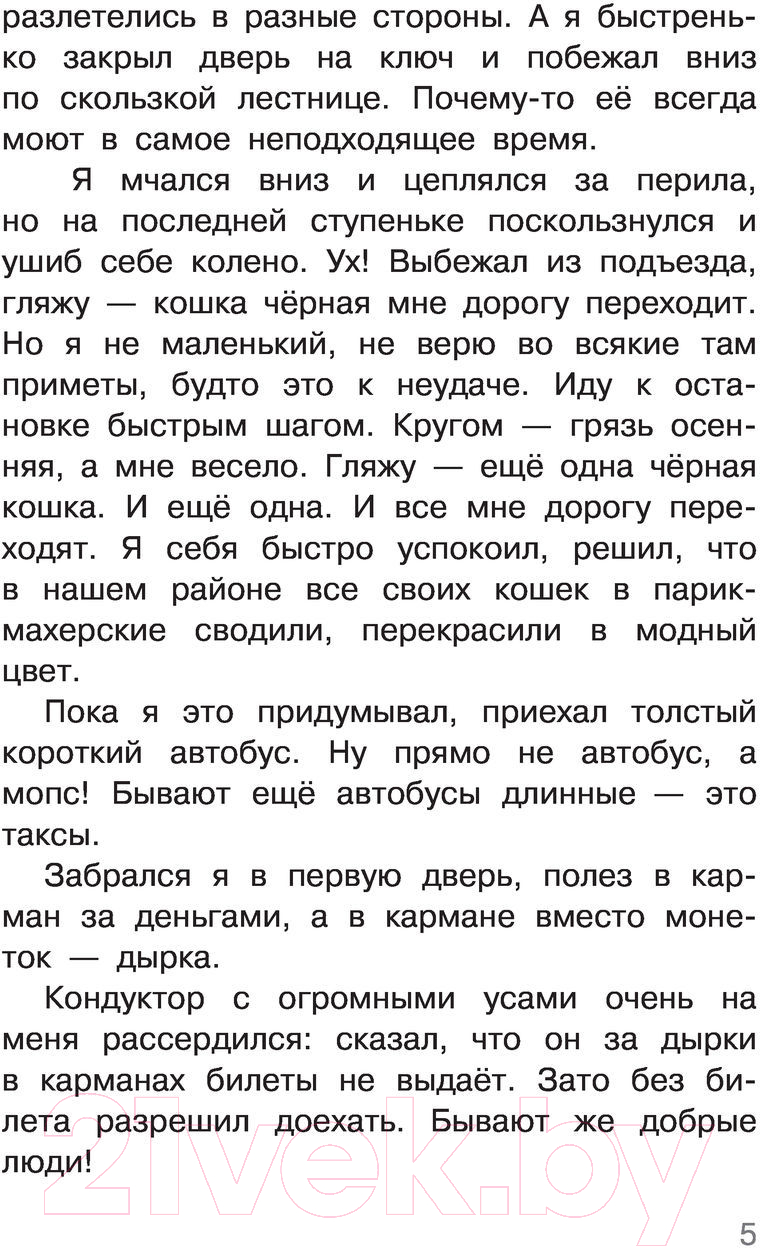 разлетелись в разные стороны. А я быстренько закрыл дверь на ключ и побежал вниз по скользкой лестнице. Почему-то её всегда моют в самое неподходящее время.

Я мчался вниз и цеплялся за перила, но на последней ступеньке поскользнулся и ушиб себе колено. Ух! Выбежал из подъезда, гляжу — кошка чёрная мне дорогу переходит. Но я не маленький, не верю во всякие там приметы, будто это к неудаче. Иду к остановке быстрым шагом. Кругом — грязь осенняя, а мне весело. Гляжу — ещё одна чёрная кошка. И ещё одна. И все мне дорогу переходят. Я себя быстро успокоил, решил, что в нашем районе все своих кошек в парикмахерские сводили, перекрасили в модный цвет.

Пока я это придумывал, приехал толстый короткий автобус. Ну прямо не автобус, а мопс! Бывают ещё автобусы длинные — это таксы.

Забрался я в первую дверь, полез в карман за деньгами, а в кармане вместо монеток — дырка.

Кондуктор с огромными усами очень на меня рассердился: сказал, что он за дырки в карманах билеты не выдаёт. Зато без билета разрешил доехать. Бывают же добрые люди!

21vek.by

5